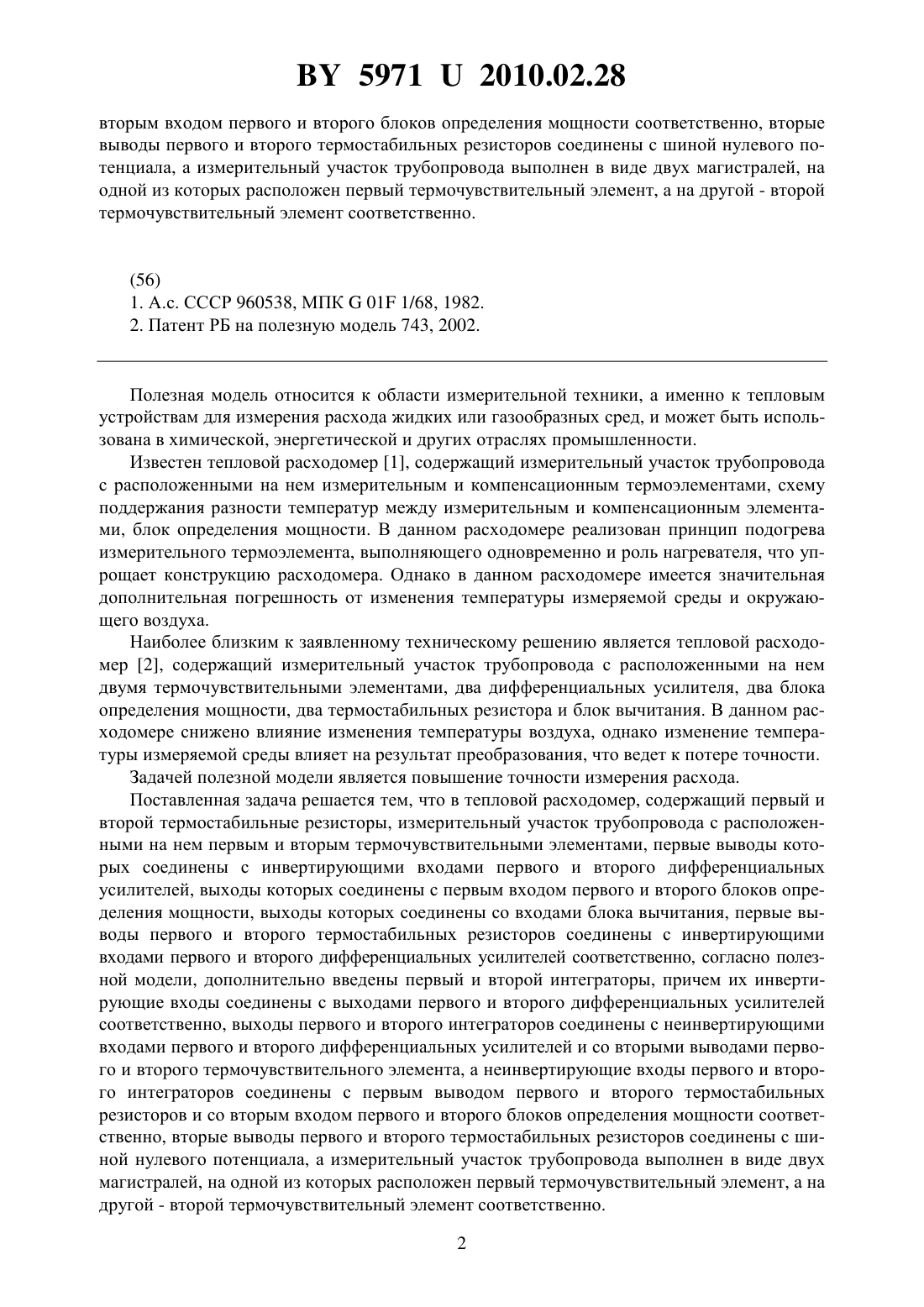 BY 5971 U 2010.02.28

вторым входом первого и второго блоков определения мощности соответственно, вторые выводы первого и второго термостабильных резисторов соединены с шиной нулевого потенциала, а измерительный участок трубопровода выполнен в виде двух магистралей, на одной из которых расположен первый термочувствительный элемент, а на другой - второй термочувствительный элемент соответственно.

(56)
1. А.с. СССР 960538, МПК G 01F 1/68, 1982.
2. Патент РБ на полезную модель 743, 2002.

Полезная модель относится к области измерительной техники, а именно к тепловым устройствам для измерения расхода жидких или газообразных сред, и может быть использована в химической, энергетической и других отраслях промышленности.

Известен тепловой расходомер [1], содержащий измерительный участок трубопровода с расположенными на нем измерительным и компенсационным термоэлементами, схему поддержания разности температур между измерительным и компенсационным элементами, блок определения мощности. В данном расходомере реализован принцип подогрева измерительного термоэлемента, выполняющего одновременно и роль нагревателя, что упрощает конструкцию расходомера. Однако в данном расходомере имеется значительная дополнительная погрешность от изменения температуры измеряемой среды и окружающего воздуха.

Наиболее близким к заявленному техническому решению является тепловой расходомер [2], содержащий измерительный участок трубопровода с расположенными на нем двумя термочувствительными элементами, два дифференциальных усилителя, два блока определения мощности, два термостабильных резистора и блок вычитания. В данном расходомере снижено влияние изменения температуры воздуха, однако изменение температуры измеряемой среды влияет на результат преобразования, что ведет к потере точности.

Задачей полезной модели является повышение точности измерения расхода.

Поставленная задача решается тем, что в тепловой расходомер, содержащий первый и второй термостабильные резисторы, измерительный участок трубопровода с расположенными на нем первым и вторым термочувствительными элементами, первые выводы которых соединены с инвертирующими входами первого и второго дифференциальных усилителей, выходы которых соединены с первым входом первого и второго блоков определения мощности, выходы которых соединены со входами блока вычитания, первые выводы первого и второго термостабильных резисторов соединены с инвертирующими входами первого и второго дифференциальных усилителей соответственно, согласно полезной модели, дополнительно введены первый и второй интеграторы, причем их инвертирующие входы соединены с выходами первого и второго дифференциальных усилителей соответственно, выходы первого и второго интеграторов соединены с неинвертирующими входами первого и второго дифференциальных усилителей и со вторыми выводами первого и второго термочувствительного элемента, а неинвертирующие входы первого и второго интеграторов соединены с первым выводом первого и второго термостабильных резисторов и со вторым входом первого и второго блоков определения мощности соответственно, вторые выводы первого и второго термостабильных резисторов соединены с шиной нулевого потенциала, а измерительный участок трубопровода выполнен в виде двух магистралей, на одной из которых расположен первый термочувствительный элемент, а на другой - второй термочувствительный элемент соответственно.

2